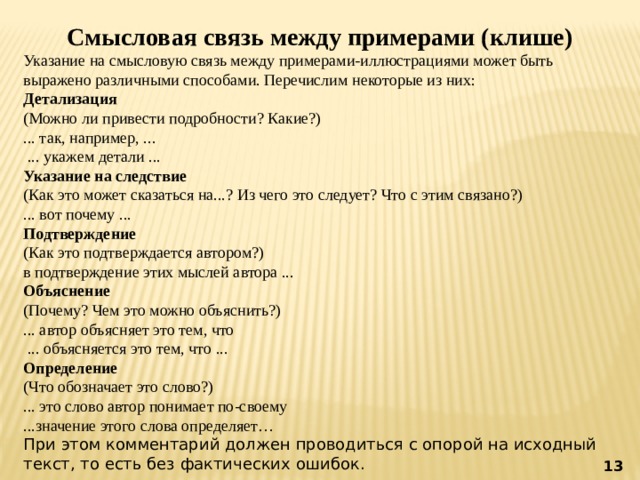 Смысловая связь между примерами (клише)

Указание на смысловую связь между примерами-иллюстрациями может быть выражено различными способами. Перечислим некоторые из них:

Детализация
(Можно ли привести подробности? Какие?)
... так, например, ...
... укажем детали ...

Указание на следствие
(Как это может сказаться на...? Из чего это следует? Что с этим связано?)
... вот почему ...

Подтверждение
(Как это подтверждается автором?)
в подтверждение этих мыслей автора ...

Объяснение
(Почему? Чем это можно объяснить?)
... автор объясняет это тем, что
... объясняется это тем, что ...

Определение
(Что обозначает это слово?)
... это слово автор понимает по-своему
...значение этого слова определяет…

При этом комментарий должен проводиться с опорой на исходный текст, то есть без фактических ошибок.

13